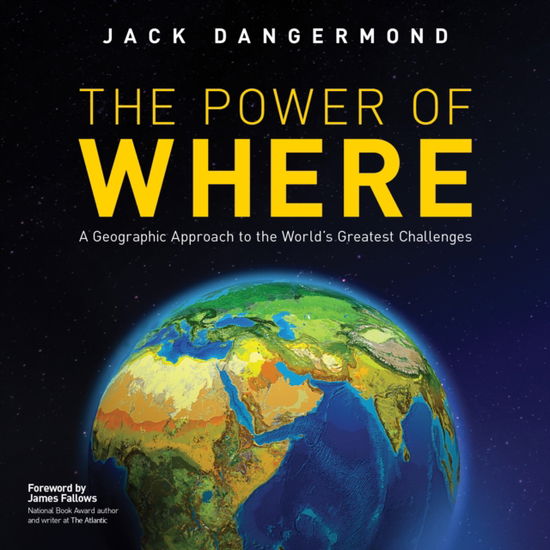 JACK DANGERMOND

THE POWER OF
WHERE

A Geographic Approach to the World's Greatest Challenges

Foreword by
James Fallows
National Book Award author and writer at The Atlantic